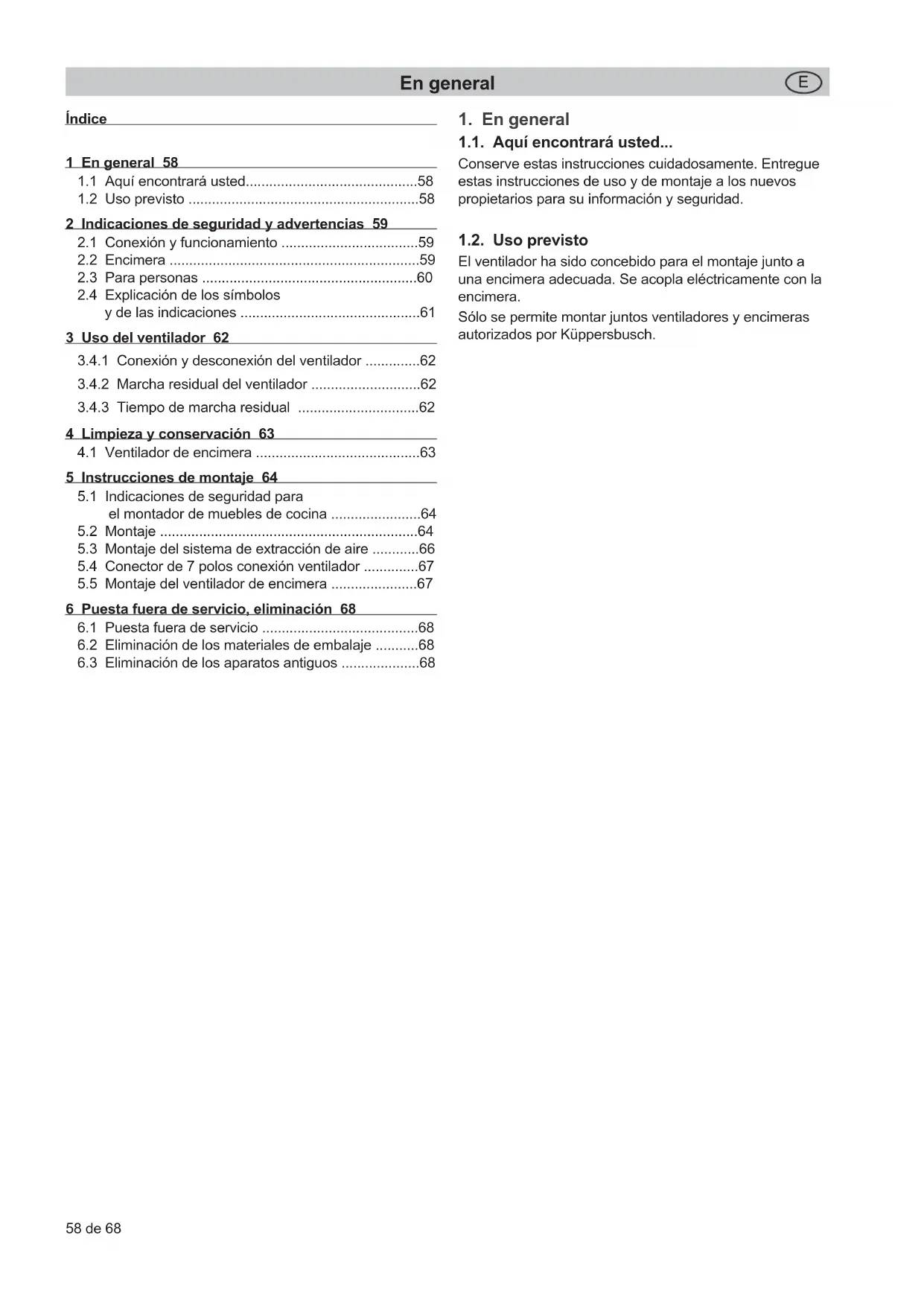 En general

E

Índice

1 En general 58
1.1 Aquí encontrará usted............................................58
1.2 Uso previsto ...........................................................58

2 Indicaciones de seguridad y advertencias 59
2.1 Conexión y funcionamiento ...................................59
2.2 Encimera ................................................................59
2.3 Para personas .......................................................60
2.4 Explicación de los símbolos y de las indicaciones ..............................................61

3 Uso del ventilador 62
3.4.1 Conexión y desconexión del ventilador ..............62
3.4.2 Marcha residual del ventilador ............................62
3.4.3 Tiempo de marcha residual ...............................62

4 Limpieza y conservación 63
4.1 Ventilador de encimera ..........................................63

5 Instrucciones de montaje 64
5.1 Indicaciones de seguridad para el montador de muebles de cocina .......................64
5.2 Montaje ..................................................................64
5.3 Montaje del sistema de extracción de aire ............66
5.4 Conector de 7 polos conexión ventilador ..............67
5.5 Montaje del ventilador de encimera ......................67

6 Puesta fuera de servicio, eliminación 68
6.1 Puesta fuera de servicio ........................................68
6.2 Eliminación de los materiales de embalaje ...........68
6.3 Eliminación de los aparatos antiguos ....................68

1. En general

1.1. Aquí encontrará usted...

Conserve estas instrucciones cuidadosamente. Entregue estas instrucciones de uso y de montaje a los nuevos propietarios para su información y seguridad.

1.2. Uso previsto

El ventilador ha sido concebido para el montaje junto a una encimera adecuada. Se acopla eléctricamente con la encimera.

Sólo se permite montar juntos ventiladores y encimeras autorizados por Küppersbusch.

58 de 68